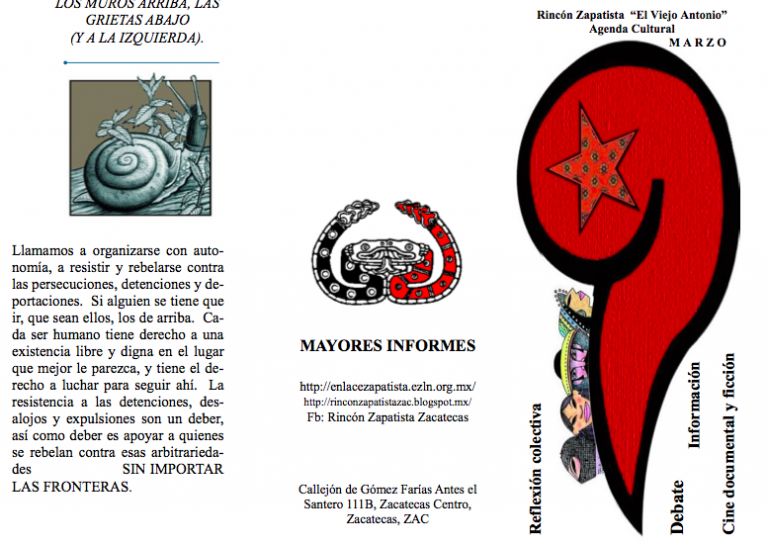 LOS MUROS ARRIBA, LAS GRIETAS ABAJO (Y A LA IZQUIERDA).

Llamamos a organizarse con autonomía, a resistir y rebelarse contra las persecuciones, detenciones y deportaciones. Si alguien se tiene que ir, que sean ellos, los de arriba. Cada ser humano tiene derecho a una existencia libre y digna en el lugar que mejor le parezca, y tiene el derecho a luchar para seguir ahí. La resistencia a las detenciones, desalojos y expulsiones son un deber, así como deber es apoyar a quienes se rebelan contra esas arbitrariedades SIN IMPORTAR LAS FRONTERAS.

MAYORES INFORMES

http://enlacezapatista.ezln.org.mx/
http://rinconzapatistazac.blogspot.mx/
Fb: Rincón Zapatista Zacatecas

Callejón de Gómez Farías Antes el Santero 111B, Zacatecas Centro, Zacatecas, ZAC

Rincón Zapatista "El Viejo Antonio"
Agenda Cultural
MARZO

Reflexión colectiva
Debate
Información
Cine documental y ficción